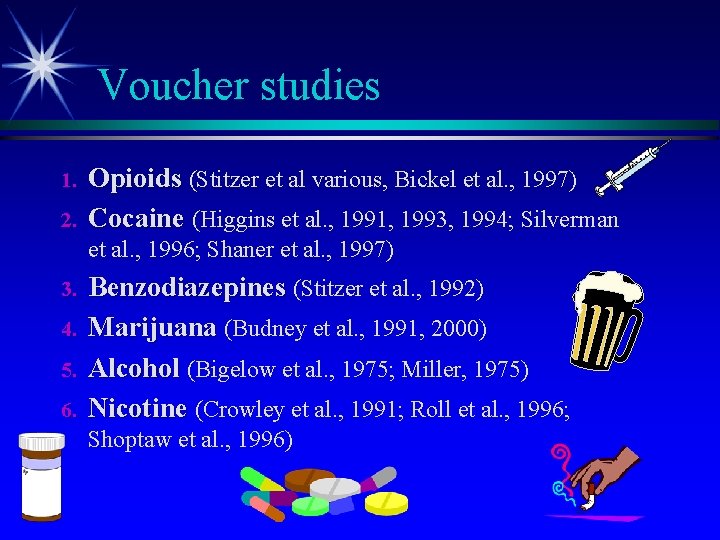 Voucher studies

1. Opioids (Stitzer et al various, Bickel et al., 1997)

2. Cocaine (Higgins et al., 1991, 1993, 1994; Silverman et al., 1996; Shaner et al., 1997)

3. Benzodiazepines (Stitzer et al., 1992)

4. Marijuana (Budney et al., 1991, 2000)

5. Alcohol (Bigelow et al., 1975; Miller, 1975)

6. Nicotine (Crowley et al., 1991; Roll et al., 1996; Shoptaw et al., 1996)